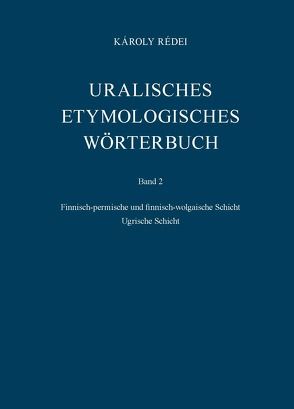 KÁROLY RÉDEI

URALISCHES
ETYMOLOGISCHES
WÖRTERBUCH

Band 2

Finnisch-permische und finnisch-wolgaische Schicht
Ugrische Schicht